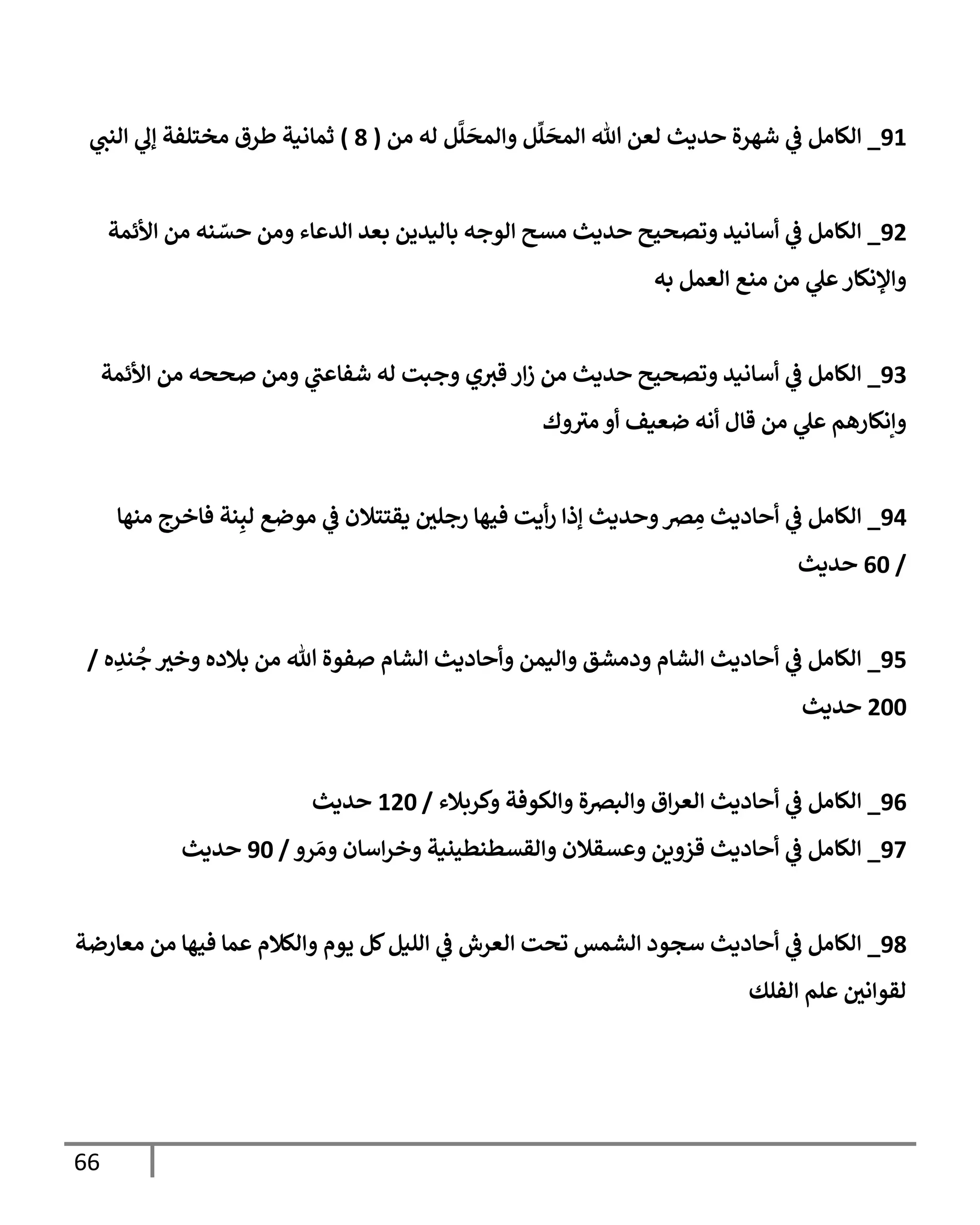 91_ الكامل في شهرة حديث لعن الله المحَلِّل والمحَلَّل له من ( 8 ) ثمانية طرق مختلفة إلي النبي

92_ الكامل في أسانيد وتصحيح حديث مسح الوجه باليدين بعد الدعاء ومن حسّنه من الأئمة والإنكار علي من منع العمل به

93_ الكامل في أسانيد وتصحيح حديث من زار قبري وجبت له شفاعتي ومن صححه من الأئمة وإنكارهم علي من قال أنه ضعيف أو متروك

94_ الكامل في أحاديث مِصر وحديث إذا رأيت فيها رجلين يقتتلان في موضع لبِنة فاخرج منها / 60 حديث

95_ الكامل في أحاديث الشام ودمشق واليمن وأحاديث الشام صفوة الله من بلاده وخير جُندِه / 200 حديث

96_ الكامل في أحاديث العراق والبصرة والكوفة وكربلاء / 120 حديث
97_ الكامل في أحاديث قزوين وعسقلان والقسطنطينية وخراسان ومَرو / 90 حديث

98_ الكامل في أحاديث سجود الشمس تحت العرش في الليل كل يوم والكلام عما فيها من معارضة لقوانين علم الفلك

66